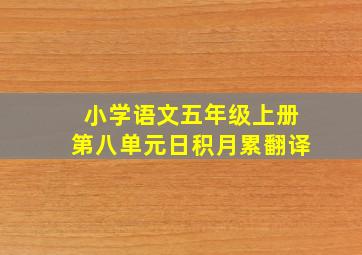 小学语文五年级上册
第八单元日积月累翻译